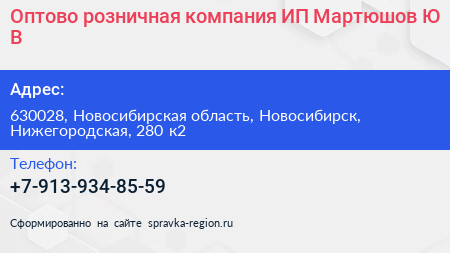 Оптово розничная компания ИП Мартюшов Ю В

Адрес:

630028, Новосибирская область, Новосибирск, Нижегородская, 280 к2

Телефон:

+7-913-934-85-59

Сформированно на сайте spravka-region.ru